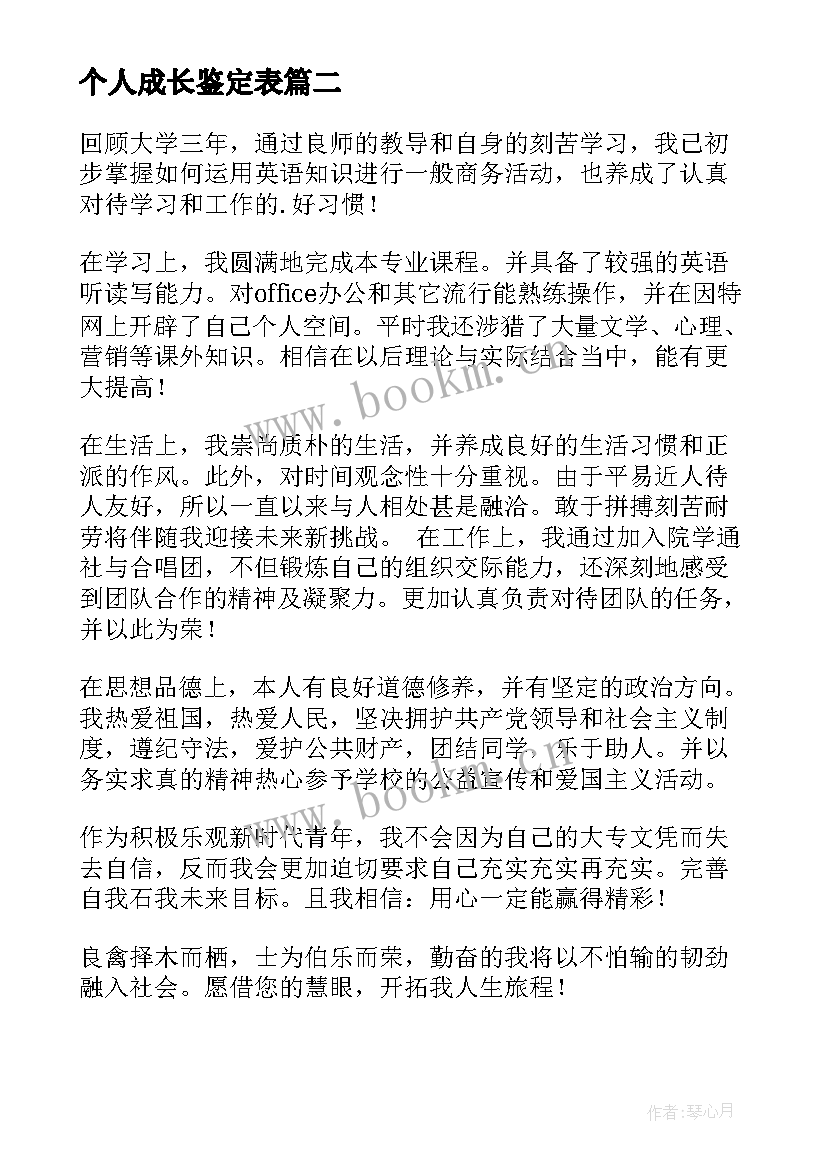 个人成长鉴定表篇二

回顾大学三年，通过良师的教导和自身的刻苦学习，我已初步掌握如何运用英语知识进行一般商务活动，也养成了认真对待学习和工作的.好习惯！

在学习上，我圆满地完成本专业课程。并具备了较强的英语听读写能力。对office办公和其它流行能熟练操作，并在因特网上开辟了自己个人空间。平时我还涉猎了大量文学、心理、营销等课外知识。相信在以后理论与实际结合当中，能有更大提高！

在生活上，我崇尚质朴的生活，并养成良好的生活习惯和正派的作风。此外，对时间观念性十分重视。由于平易近人待人友好，所以一直以来与人相处甚是融洽。敢于拼搏刻苦耐劳将伴随我迎接未来新挑战。 在工作上，我通过加入院学通社与合唱团，不但锻炼自己的组织交际能力，还深刻地感受到团队合作的精神及凝聚力。更加认真负责对待团队的任务，并以此为荣！

在思想品德上，本人有良好道德修养，并有坚定的政治方向。我热爱祖国，热爱人民，坚决拥护共产党领导和社会主义制度，遵纪守法，爱护公共财产，团结同学，乐于助人。并以务实求真的精神热心参予学校的公益宣传和爱国主义活动。

作为积极乐观新时代青年，我不会因为自己的大专文凭而失去自信，反而我会更加迫切要求自己充实充实再充实。完善自我石我未来目标。且我相信：用心一定能赢得精彩！

良禽择木而栖，士为伯乐而荣，勤奋的我将以不怕输的韧劲融入社会。愿借您的慧眼，开拓我人生旅程！

www.bookm.cn

www.bookm.cn

作者：琴心月